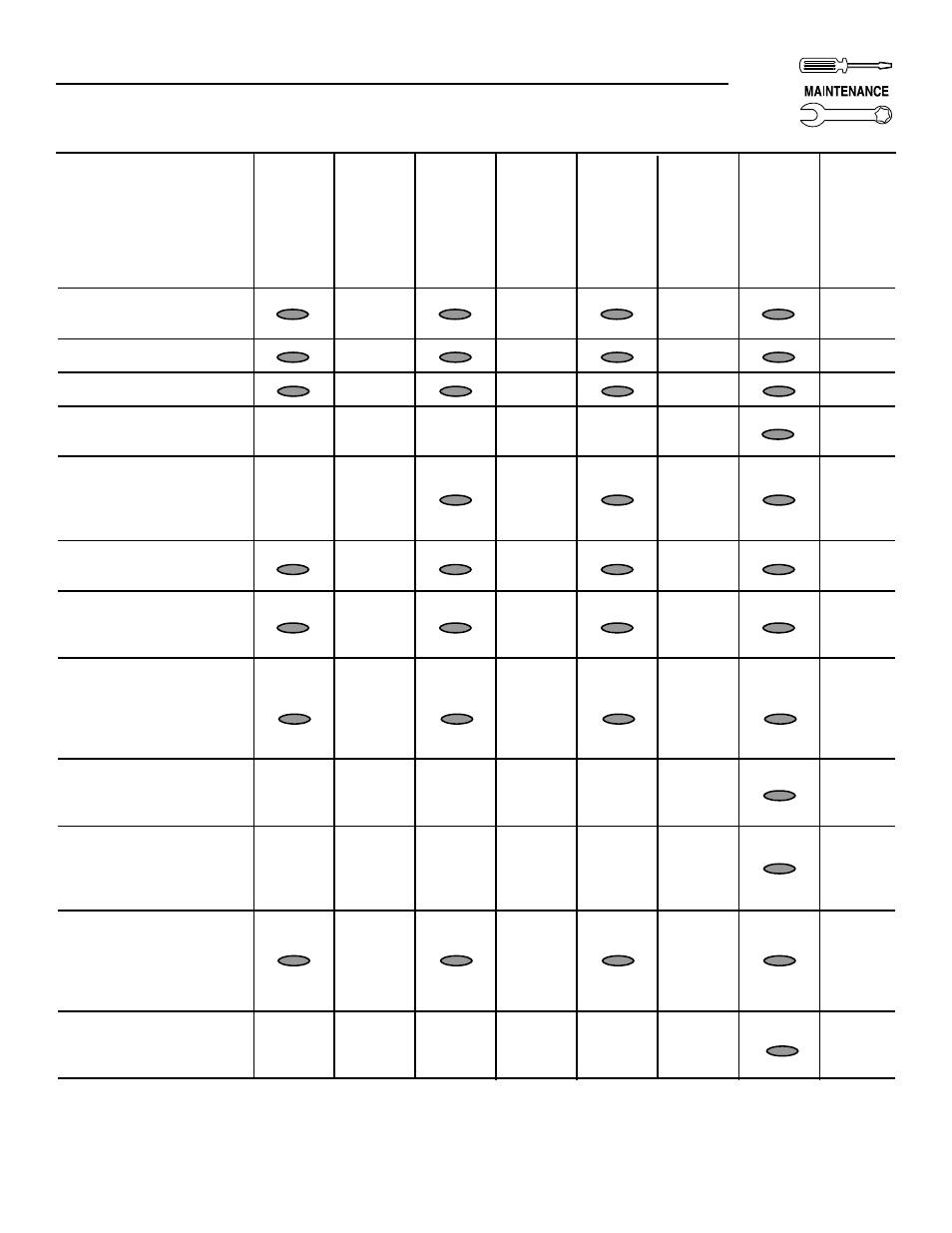 MAINTENANCE